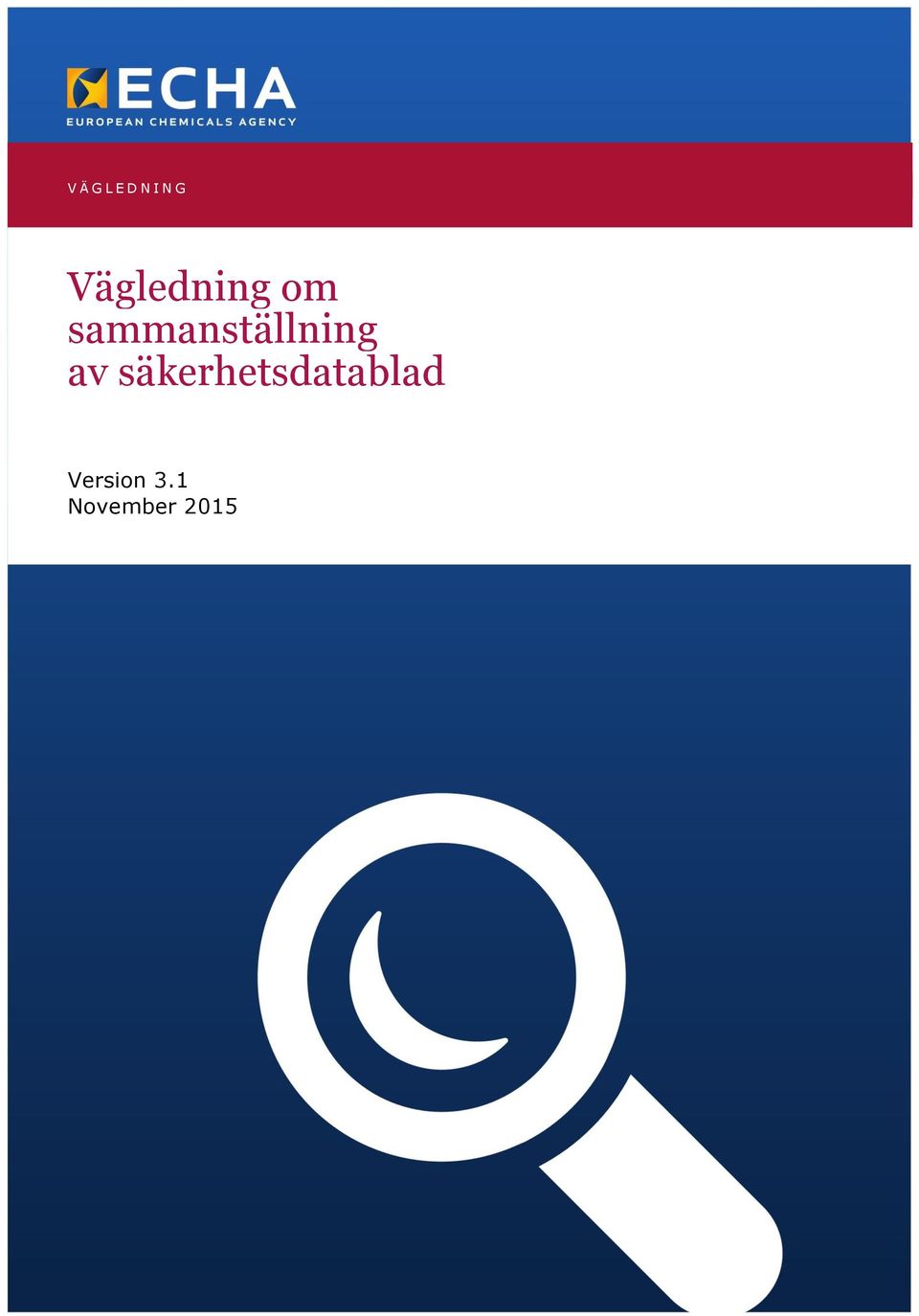 ECHA
EUROPEAN CHEMICALS AGENCY

VÄGLEDNING

Vägledning om sammanställning av säkerhetsdatablad

Version 3.1
November 2015